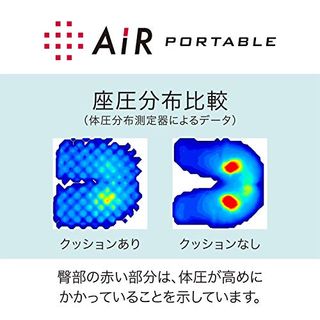 AiR PORTABLE

座圧分布比較
（体圧分布測定器によるデータ）

クッションあり

クッションなし

臀部の赤い部分は、体圧が高めにかかっていることを示しています。